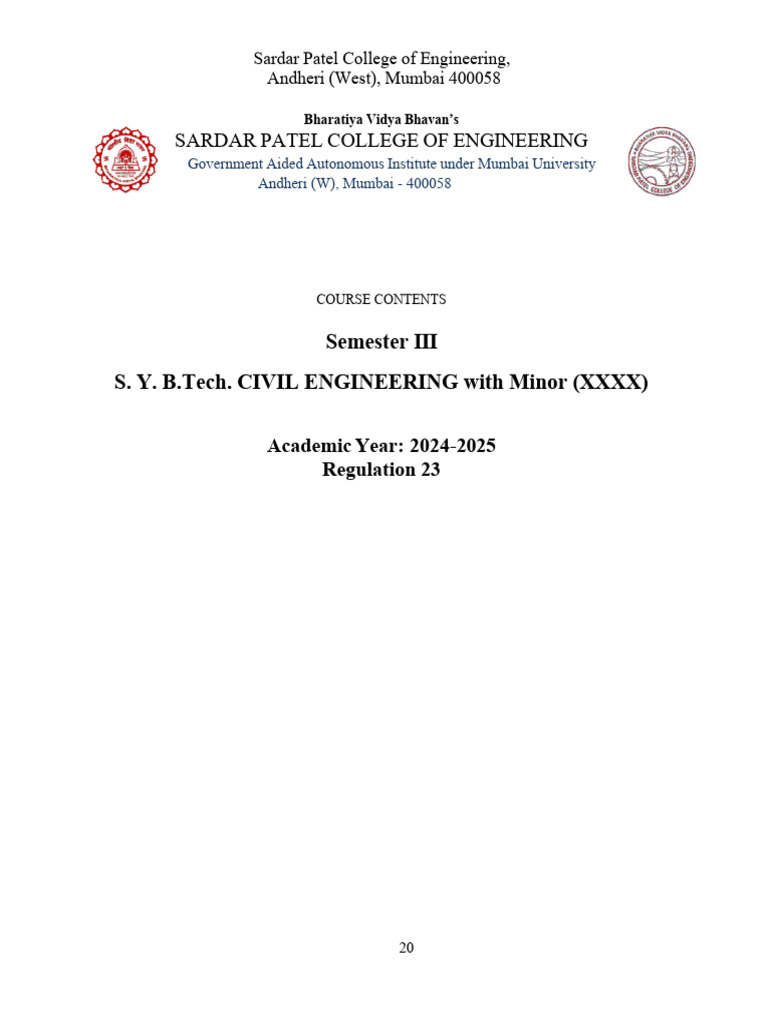 Sardar Patel College of Engineering,
Andheri (West), Mumbai 400058

Bharatiya Vidya Bhavan's
SARDAR PATEL COLLEGE OF ENGINEERING
Government Aided Autonomous Institute under Mumbai University
Andheri (W), Mumbai - 400058

COURSE CONTENTS

Semester III

S. Y. B.Tech. CIVIL ENGINEERING with Minor (XXXX)

Academic Year: 2024-2025
Regulation 23

20